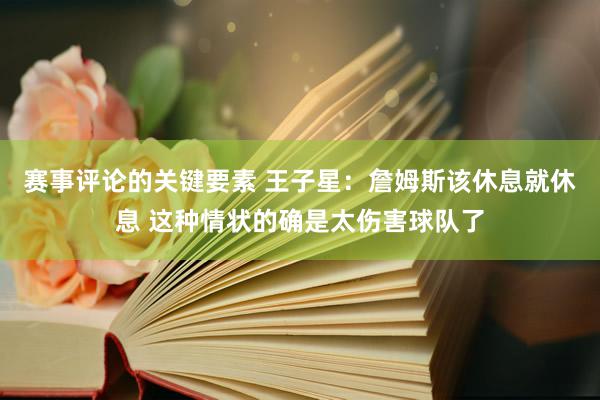 赛事评论的关键要素 王子星：詹姆斯该休息就休息 这种情状的确是太伤害球队了